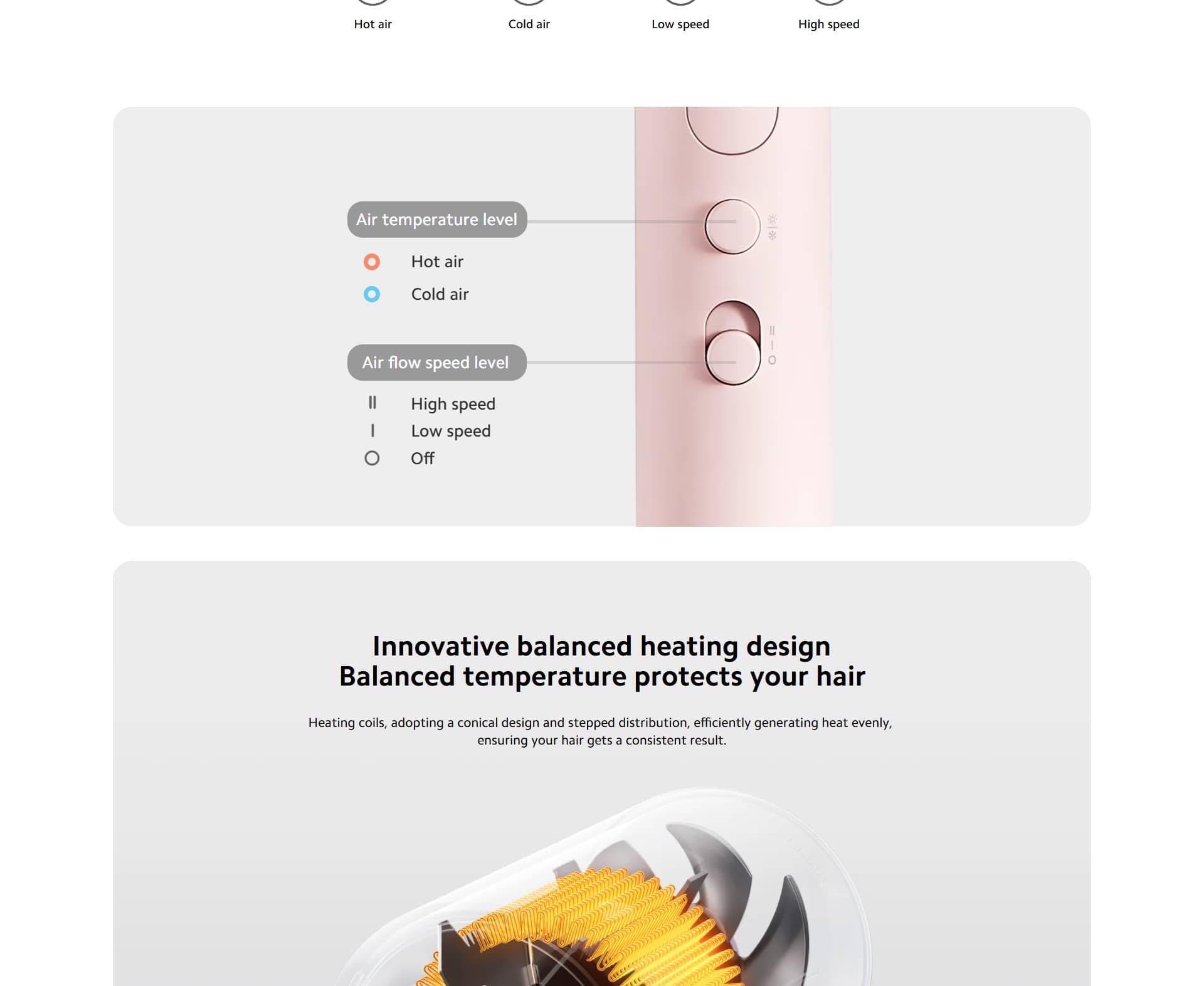 Hot air
Cold air
Low speed
High speed

Air temperature level

Hot air

Cold air

Air flow speed level

II High speed

I Low speed

O Off

Innovative balanced heating design
Balanced temperature protects your hair

Heating coils, adopting a conical design and stepped distribution, efficiently generating heat evenly, ensuring your hair gets a consistent result.